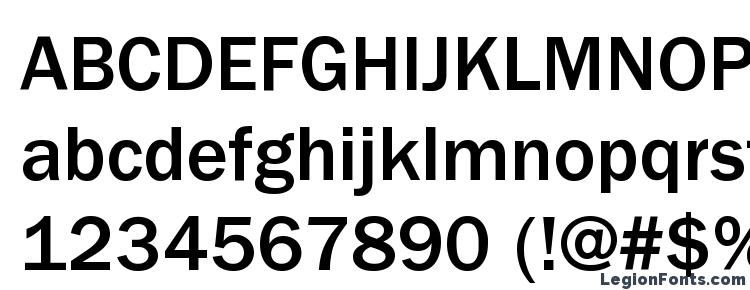 ABCDEFGHIJKLMNOP
abcdefghijklmnopqrst
1234567890 (!@#$%
LegionFonts.com